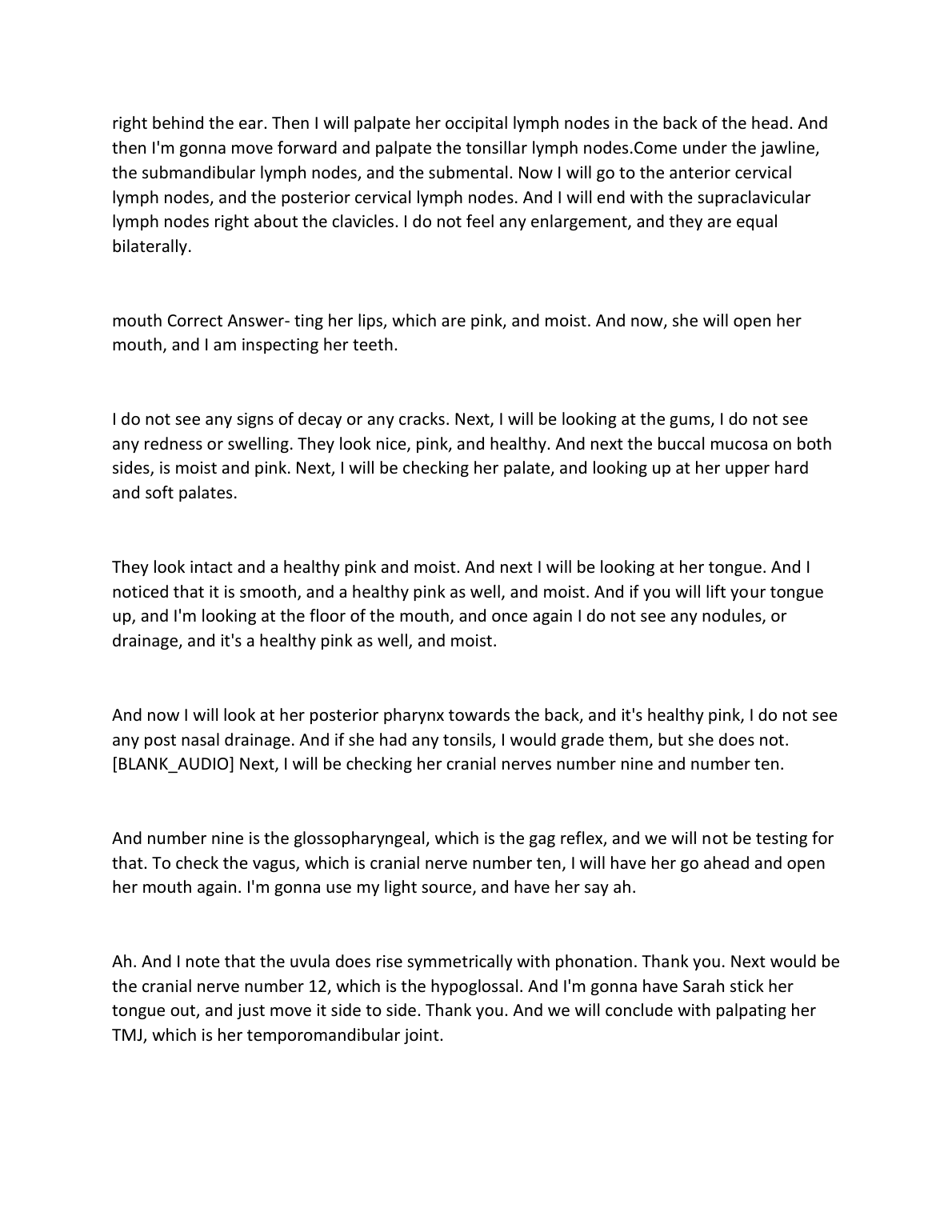 right behind the ear. Then I will palpate her occipital lymph nodes in the back of the head. And then I'm gonna move forward and palpate the tonsillar lymph nodes.Come under the jawline, the submandibular lymph nodes, and the submental. Now I will go to the anterior cervical lymph nodes, and the posterior cervical lymph nodes. And I will end with the supraclavicular lymph nodes right about the clavicles. I do not feel any enlargement, and they are equal bilaterally.

mouth Correct Answer- ting her lips, which are pink, and moist. And now, she will open her mouth, and I am inspecting her teeth.

I do not see any signs of decay or any cracks. Next, I will be looking at the gums, I do not see any redness or swelling. They look nice, pink, and healthy. And next the buccal mucosa on both sides, is moist and pink. Next, I will be checking her palate, and looking up at her upper hard and soft palates.

They look intact and a healthy pink and moist. And next I will be looking at her tongue. And I noticed that it is smooth, and a healthy pink as well, and moist. And if you will lift your tongue up, and I'm looking at the floor of the mouth, and once again I do not see any nodules, or drainage, and it's a healthy pink as well, and moist.

And now I will look at her posterior pharynx towards the back, and it's healthy pink, I do not see any post nasal drainage. And if she had any tonsils, I would grade them, but she does not. [BLANK_AUDIO] Next, I will be checking her cranial nerves number nine and number ten.

And number nine is the glossopharyngeal, which is the gag reflex, and we will not be testing for that. To check the vagus, which is cranial nerve number ten, I will have her go ahead and open her mouth again. I'm gonna use my light source, and have her say ah.

Ah. And I note that the uvula does rise symmetrically with phonation. Thank you. Next would be the cranial nerve number 12, which is the hypoglossal. And I'm gonna have Sarah stick her tongue out, and just move it side to side. Thank you. And we will conclude with palpating her TMJ, which is her temporomandibular joint.